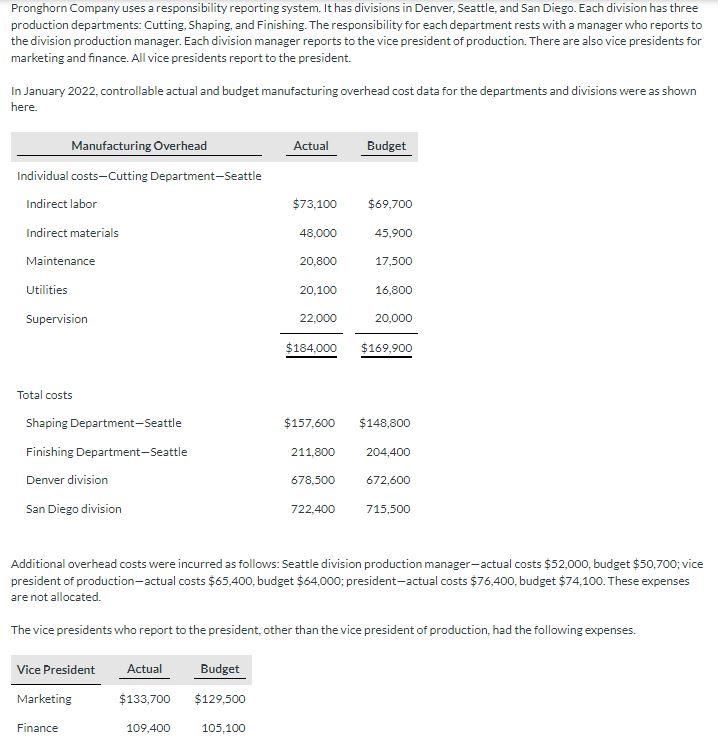 Pronghorn Company uses a responsibility reporting system. It has divisions in Denver, Seattle, and San Diego. Each division has three production departments: Cutting, Shaping, and Finishing. The responsibility for each department rests with a manager who reports to the division production manager. Each division manager reports to the vice president of production. There are also vice presidents for marketing and finance. All vice presidents report to the president.

In January 2022, controllable actual and budget manufacturing overhead cost data for the departments and divisions were as shown here.

| Manufacturing Overhead | Actual | Budget |
|---|---|---|
| Individual costs—Cutting Department—Seattle | | |
| Indirect labor | $73,100 | $69,700 |
| Indirect materials | 48,000 | 45,900 |
| Maintenance | 20,800 | 17,500 |
| Utilities | 20,100 | 16,800 |
| Supervision | 22,000 | 20,000 |
| | $184,000 | $169,900 |
| Total costs | | |
| Shaping Department—Seattle | $157,600 | $148,800 |
| Finishing Department—Seattle | 211,800 | 204,400 |
| Denver division | 678,500 | 672,600 |
| San Diego division | 722,400 | 715,500 |

Additional overhead costs were incurred as follows: Seattle division production manager—actual costs $52,000, budget $50,700; vice president of production—actual costs $65,400, budget $64,000; president—actual costs $76,400, budget $74,100. These expenses are not allocated.

The vice presidents who report to the president, other than the vice president of production, had the following expenses.

| Vice President | Actual | Budget |
|---|---|---|
| Marketing | $133,700 | $129,500 |
| Finance | 109,400 | 105,100 |